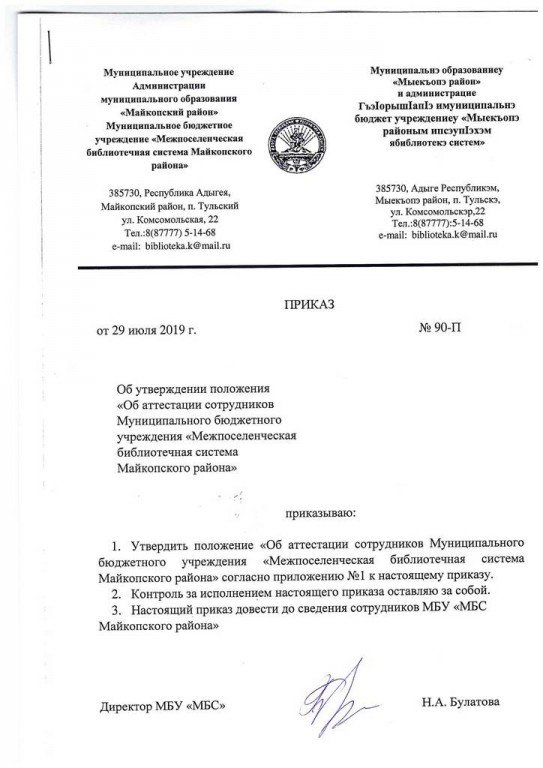 Муниципальное учреждение
Администрации
муниципального образования
«Майкопский район»
Муниципальное бюджетное
учреждение «Межпоселенческая
библиотечная система Майкопского
района»

385730, Республика Адыгея,
Майкопский район, п. Тульский
ул. Комсомольская, 22
Тел.:8(87777) 5-14-68
e-mail: biblioteka.k@mail.ru

Муниципальнэ образованиеу
«Мыекъопэ район»
и администрацие
ГъэIорышIапIэ имуниципальнэ
бюджет учреждениеу «Мыекъопэ
районым ипсэупIэхэм
ябиблиотекэ систем»

385730, Адыге Республикэм,
Мыекъопэ район, п. Тульскэ,
ул. Комсомольскэр,22
Тел.:8(87777):5-14-68
e-mail: biblioteka.k@mail.ru

ПРИКАЗ

от 29 июля 2019 г. № 90-П

Об утверждении положения
«Об аттестации сотрудников
Муниципального бюджетного
учреждения «Межпоселенческая
библиотечная система
Майкопского района»

приказываю:

1. Утвердить положение «Об аттестации сотрудников Муниципального бюджетного учреждения «Межпоселенческая библиотечная система Майкопского района» согласно приложению №1 к настоящему приказу.
2. Контроль за исполнением настоящего приказа оставляю за собой.
3. Настоящий приказ довести до сведения сотрудников МБУ «МБС Майкопского района»

Директор МБУ «МБС» Н.А. Булатова